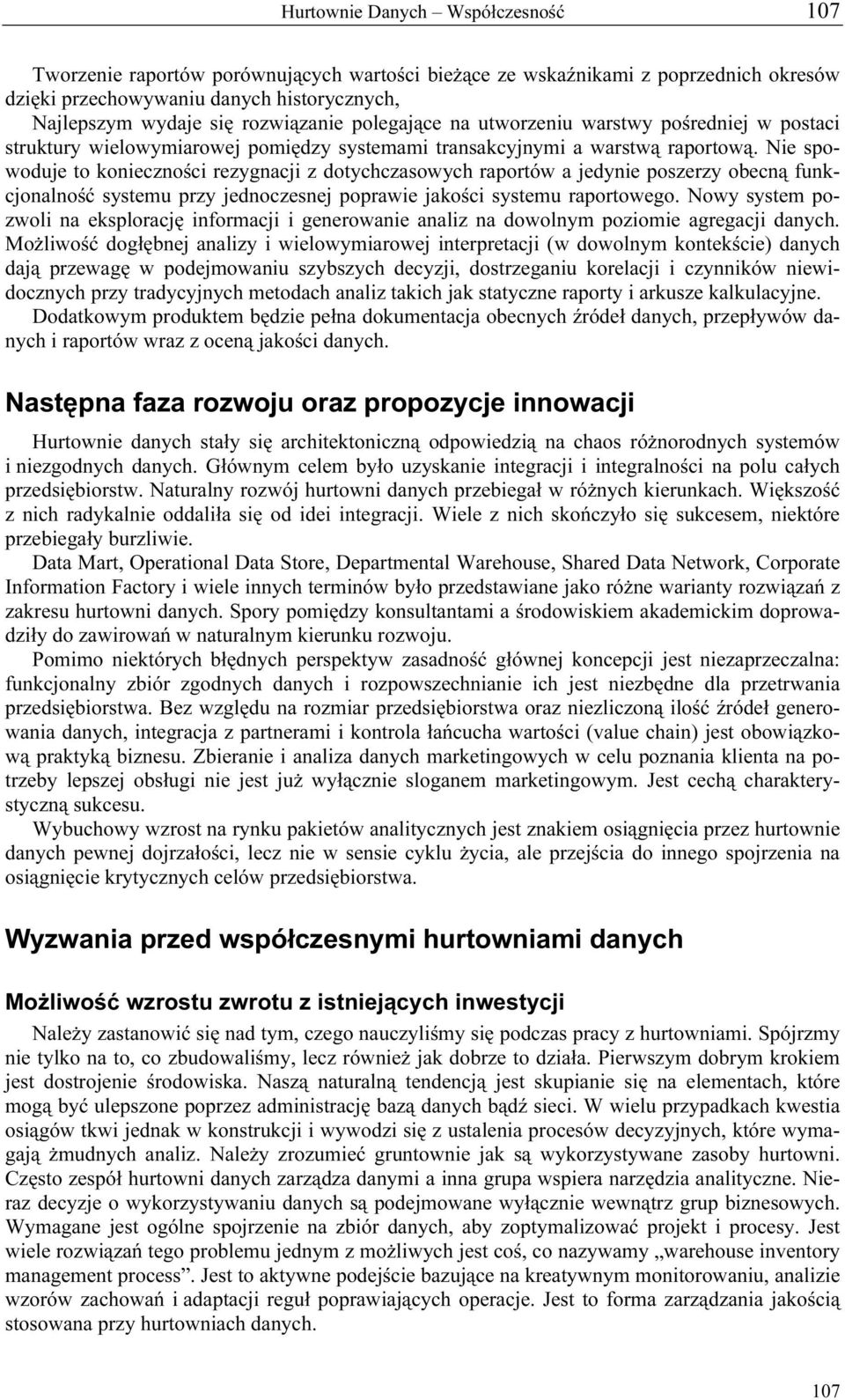 Hurtownie Danych – Współczesność 107

Tworzenie raportów porównujących wartości bieżące ze wskaźnikami z poprzednich okresów dzięki przechowywaniu danych historycznych,

Najlepszym wydaje się rozwiązanie polegające na utworzeniu warstwy pośredniej w postaci struktury wielowymiarowej pomiędzy systemami transakcyjnymi a warstwą raportową. Nie spowoduje to konieczności rezygnacji z dotychczasowych raportów a jedynie poszerzy obecną funkcjonalność systemu przy jednoczesnej poprawie jakości systemu raportowego. Nowy system pozwoli na eksplorację informacji i generowanie analiz na dowolnym poziomie agregacji danych. Możliwość dogłębnej analizy i wielowymiarowej interpretacji (w dowolnym kontekście) danych dają przewagę w podejmowaniu szybszych decyzji, dostrzeganiu korelacji i czynników niewidocznych przy tradycyjnych metodach analiz takich jak statyczne raporty i arkusze kalkulacyjne.

Dodatkowym produktem będzie pełna dokumentacja obecnych źródeł danych, przepływów danych i raportów wraz z oceną jakości danych.

Następna faza rozwoju oraz propozycje innowacji

Hurtownie danych stały się architektoniczną odpowiedzią na chaos różnorodnych systemów i niezgodnych danych. Głównym celem było uzyskanie integracji i integralności na polu całych przedsiębiorstw. Naturalny rozwój hurtowni danych przebiegał w różnych kierunkach. Większość z nich radykalnie oddaliła się od idei integracji. Wiele z nich skończyło się sukcesem, niektóre przebiegały burzliwie.

Data Mart, Operational Data Store, Departmental Warehouse, Shared Data Network, Corporate Information Factory i wiele innych terminów było przedstawiane jako różne warianty rozwiązań z zakresu hurtowni danych. Spory pomiędzy konsultantami a środowiskiem akademickim doprowadziły do zawirowań w naturalnym kierunku rozwoju.

Pomimo niektórych błędnych perspektyw zasadność głównej koncepcji jest niezaprzeczalna: funkcjonalny zbiór zgodnych danych i rozpowszechnianie ich jest niezbędne dla przetrwania przedsiębiorstwa. Bez względu na rozmiar przedsiębiorstwa oraz niezliczoną ilość źródeł generowania danych, integracja z partnerami i kontrola łańcucha wartości (value chain) jest obowiązkową praktyką biznesu. Zbieranie i analiza danych marketingowych w celu poznania klienta na potrzeby lepszej obsługi nie jest już wyłącznie sloganem marketingowym. Jest cechą charakterystyczną sukcesu.

Wybuchowy wzrost na rynku pakietów analitycznych jest znakiem osiągnięcia przez hurtownie danych pewnej dojrzałości, lecz nie w sensie cyklu życia, ale przejścia do innego spojrzenia na osiągnięcie krytycznych celów przedsiębiorstwa.

Wyzwania przed współczesnymi hurtowniami danych

Możliwość wzrostu zwrotu z istniejących inwestycji

Należy zastanowić się nad tym, czego nauczyliśmy się podczas pracy z hurtowniami. Spójrzmy nie tylko na to, co zbudowaliśmy, lecz również jak dobrze to działa. Pierwszym dobrym krokiem jest dostrojenie środowiska. Naszą naturalną tendencją jest skupianie się na elementach, które mogą być ulepszone poprzez administrację bazą danych bądź sieci. W wielu przypadkach kwestia osiągów tkwi jednak w konstrukcji i wywodzi się z ustalenia procesów decyzyjnych, które wymagają żmudnych analiz. Należy zrozumieć gruntownie jak są wykorzystywane zasoby hurtowni. Często zespół hurtowni danych zarządza danymi a inna grupa wspiera narzędzia analityczne. Nieraz decyzje o wykorzystywaniu danych są podejmowane wyłącznie wewnątrz grup biznesowych. Wymagane jest ogólne spojrzenie na zbiór danych, aby zoptymalizować projekt i procesy. Jest wiele rozwiązań tego problemu jednym z możliwych jest coś, co nazywamy „warehouse inventory management process”. Jest to aktywne podejście bazujące na kreatywnym monitorowaniu, analizie wzorów zachowań i adaptacji reguł poprawiających operacje. Jest to forma zarządzania jakością stosowana przy hurtowniach danych.

107